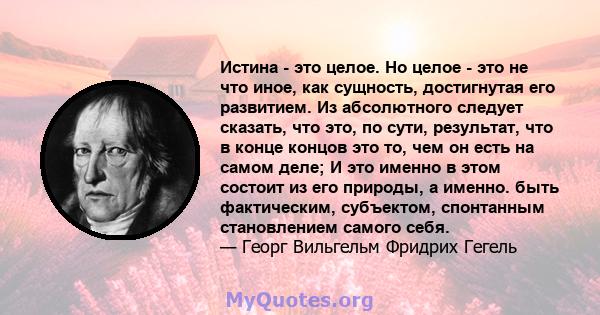 Истина - это целое. Но целое - это не что иное, как сущность, достигнутая его развитием. Из абсолютного следует сказать, что это, по сути, результат, что в конце концов это то, чем он есть на самом деле; И это именно в этом состоит из его природы, а именно. быть фактическим, субъектом, спонтанным становлением самого себя.
— Георг Вильгельм Фридрих Гегель

MyQuotes.org